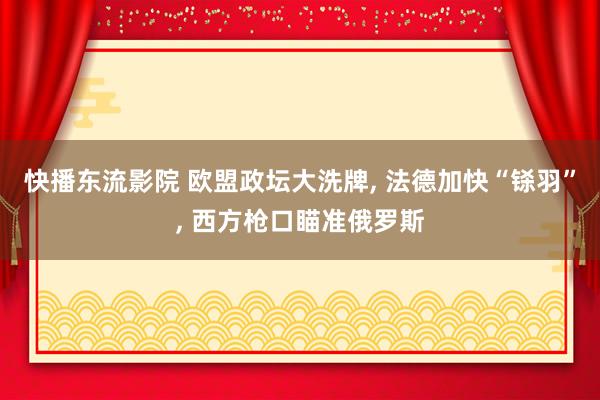 快播东流影院 欧盟政坛大洗牌, 法德加快“铩羽”, 西方枪口瞄准俄罗斯